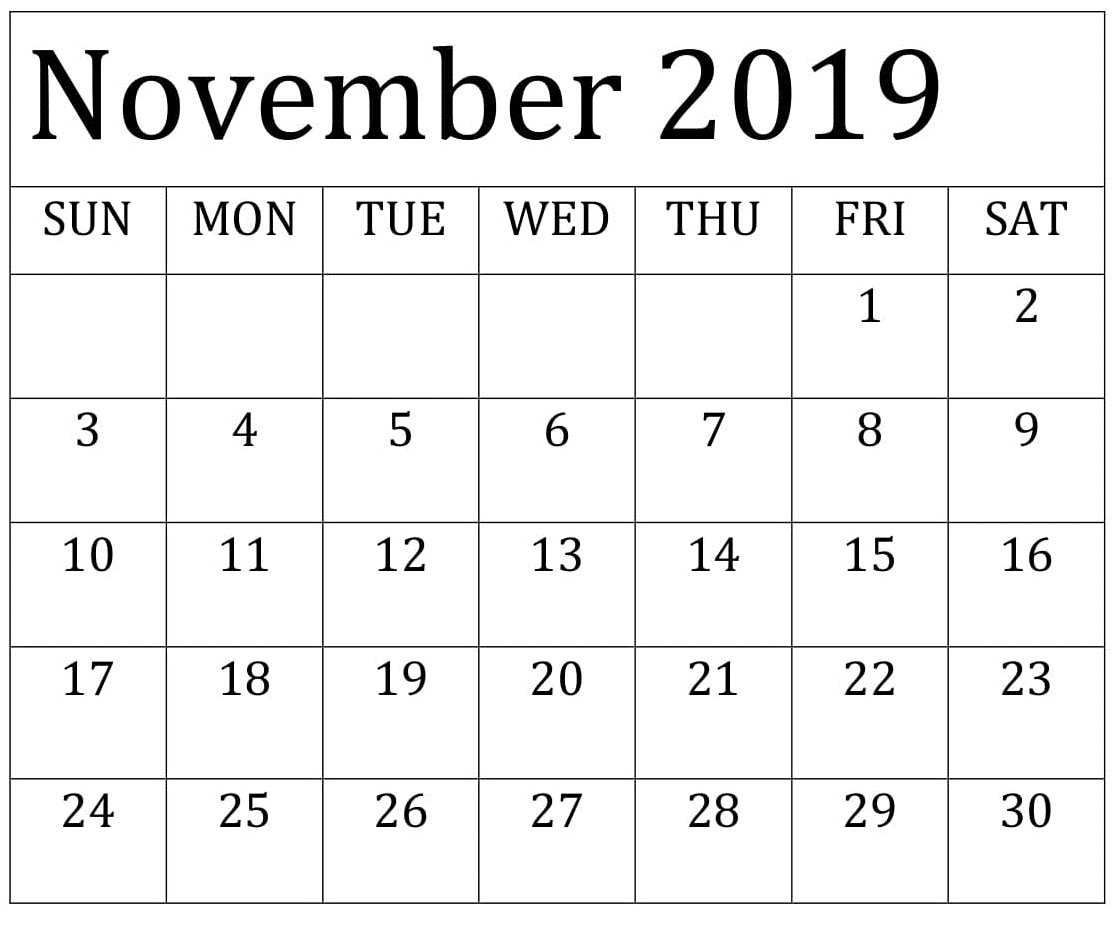 November 2019

| SUN | MON | TUE | WED | THU | FRI | SAT |
|---|---|---|---|---|---|---|
|  |  |  |  |  | 1 | 2 |
| 3 | 4 | 5 | 6 | 7 | 8 | 9 |
| 10 | 11 | 12 | 13 | 14 | 15 | 16 |
| 17 | 18 | 19 | 20 | 21 | 22 | 23 |
| 24 | 25 | 26 | 27 | 28 | 29 | 30 |